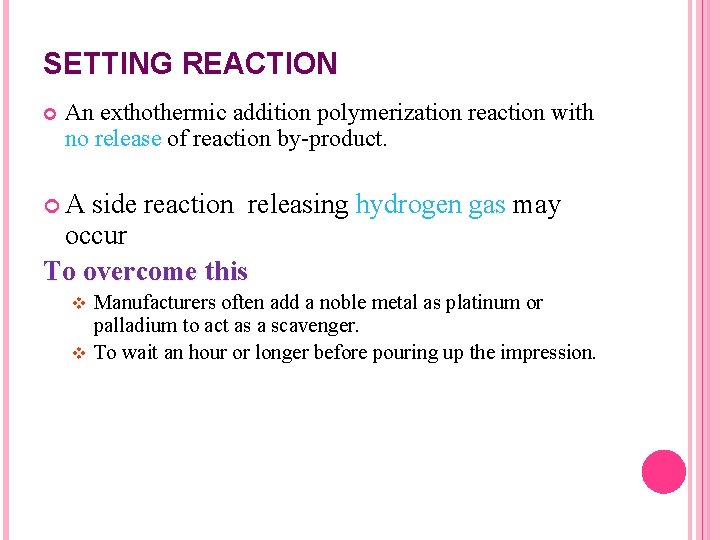 SETTING REACTION

An exthothermic addition polymerization reaction with no release of reaction by-product.

A side reaction  releasing hydrogen gas may occur

To overcome this

Manufacturers often add a noble metal as platinum or palladium to act as a scavenger.

To wait an hour or longer before pouring up the impression.